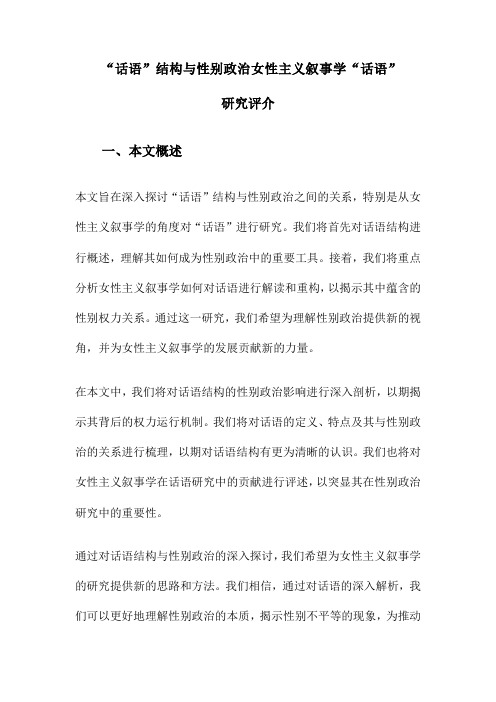 “话语”结构与性别政治女性主义叙事学“话语”研究评介

一、本文概述

本文旨在深入探讨“话语”结构与性别政治之间的关系，特别是从女性主义叙事学的角度对“话语”进行研究。我们将首先对话语结构进行概述，理解其如何成为性别政治中的重要工具。接着，我们将重点分析女性主义叙事学如何对话语进行解读和重构，以揭示其中蕴含的性别权力关系。通过这一研究，我们希望为理解性别政治提供新的视角，并为女性主义叙事学的发展贡献新的力量。

在本文中，我们将对话语结构的性别政治影响进行深入剖析，以期揭示其背后的权力运行机制。我们将对话语的定义、特点及其与性别政治的关系进行梳理，以期对话语结构有更为清晰的认识。我们也将对女性主义叙事学在话语研究中的贡献进行评述，以突显其在性别政治研究中的重要性。

通过对话语结构与性别政治的深入探讨，我们希望为女性主义叙事学的研究提供新的思路和方法。我们相信，通过对话语的深入解析，我们可以更好地理解性别政治的本质，揭示性别不平等的现象，为推动